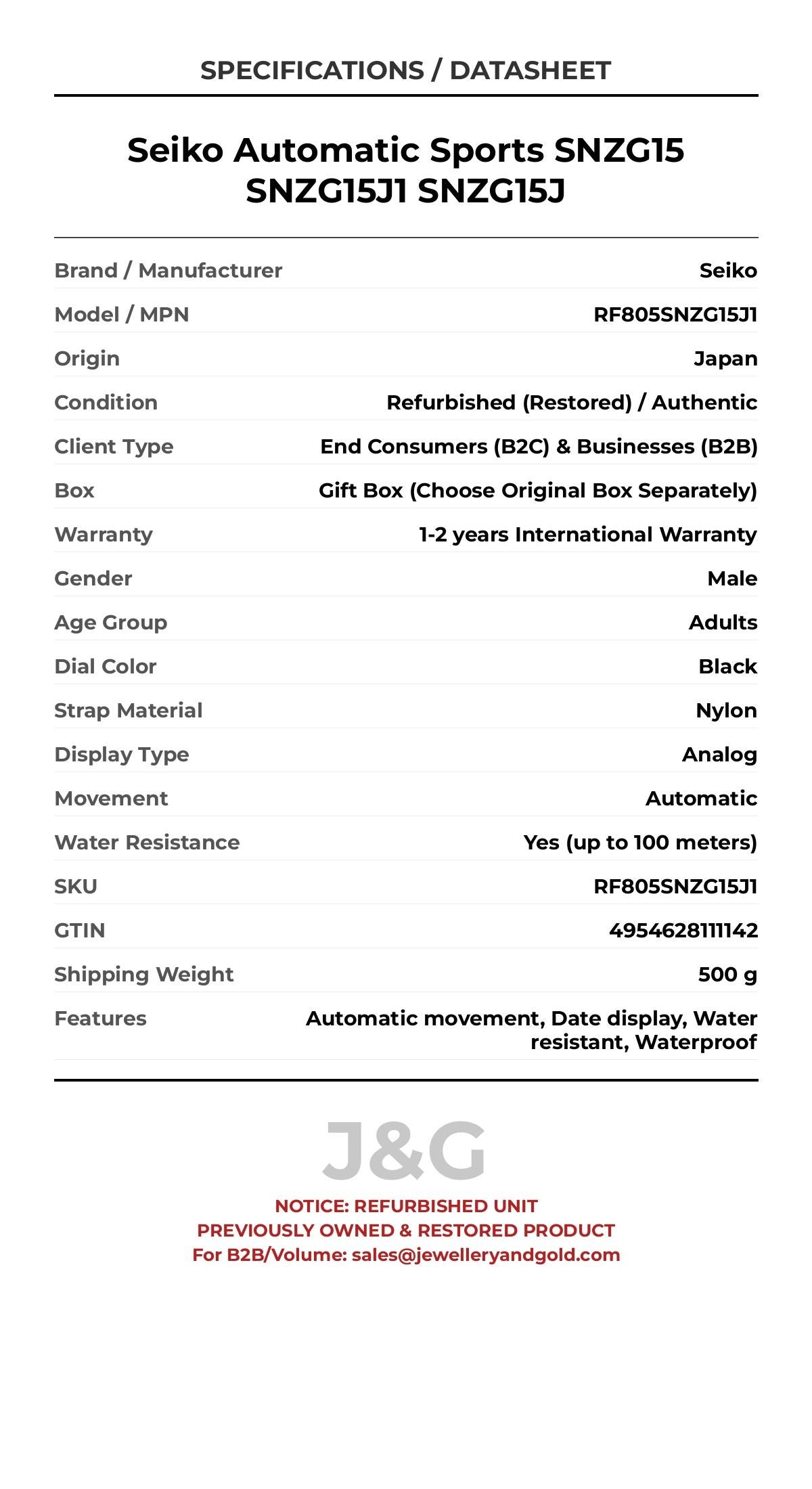 SPECIFICATIONS / DATASHEET

Seiko Automatic Sports SNZG15 SNZG15J1 SNZG15J

| | |
|---|---|
| Brand / Manufacturer | Seiko |
| Model / MPN | RF805SNZG15J1 |
| Origin | Japan |
| Condition | Refurbished (Restored) / Authentic |
| Client Type | End Consumers (B2C) & Businesses (B2B) |
| Box | Gift Box (Choose Original Box Separately) |
| Warranty | 1-2 years International Warranty |
| Gender | Male |
| Age Group | Adults |
| Dial Color | Black |
| Strap Material | Nylon |
| Display Type | Analog |
| Movement | Automatic |
| Water Resistance | Yes (up to 100 meters) |
| SKU | RF805SNZG15J1 |
| GTIN | 4954628111142 |
| Shipping Weight | 500 g |
| Features | Automatic movement, Date display, Water resistant, Waterproof |

J&G

NOTICE: REFURBISHED UNIT
PREVIOUSLY OWNED & RESTORED PRODUCT
For B2B/Volume: sales@jewelleryandgold.com